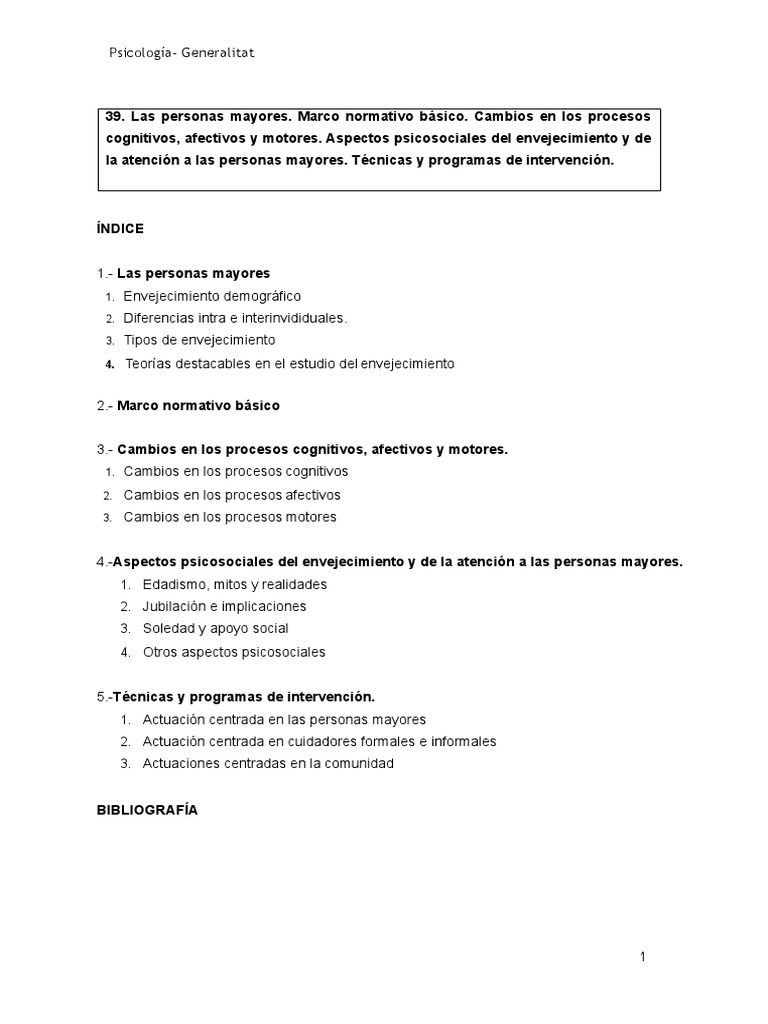 Psicología- Generalitat

39. Las personas mayores. Marco normativo básico. Cambios en los procesos cognitivos, afectivos y motores. Aspectos psicosociales del envejecimiento y de la atención a las personas mayores. Técnicas y programas de intervención.

ÍNDICE

1.- Las personas mayores
1. Envejecimiento demográfico
2. Diferencias intra e interinvididuales.
3. Tipos de envejecimiento
4. Teorías destacables en el estudio del envejecimiento

2.- Marco normativo básico

3.- Cambios en los procesos cognitivos, afectivos y motores.
1. Cambios en los procesos cognitivos
2. Cambios en los procesos afectivos
3. Cambios en los procesos motores

4.-Aspectos psicosociales del envejecimiento y de la atención a las personas mayores.
1. Edadismo, mitos y realidades
2. Jubilación e implicaciones
3. Soledad y apoyo social
4. Otros aspectos psicosociales

5.-Técnicas y programas de intervención.
1. Actuación centrada en las personas mayores
2. Actuación centrada en cuidadores formales e informales
3. Actuaciones centradas en la comunidad

BIBLIOGRAFÍA

1